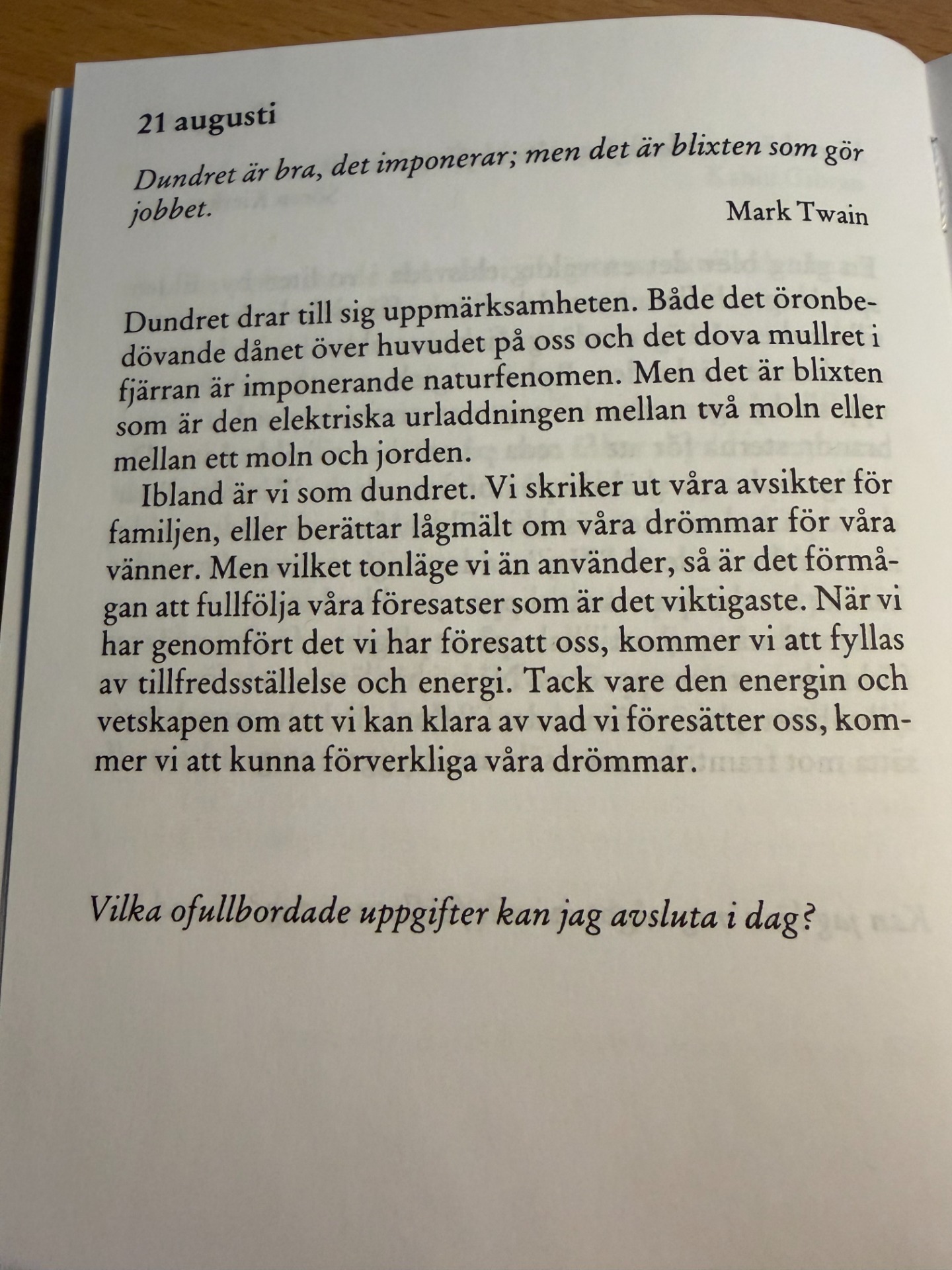 21 augusti

Dundret är bra, det imponerar; men det är blixten som gör jobbet.

Mark Twain

Dundret drar till sig uppmärksamheten. Både det öronbedövande dånet över huvudet på oss och det dova mullret i fjärran är imponerande naturfenomen. Men det är blixten som är den elektriska urladdningen mellan två moln eller mellan ett moln och jorden.

Ibland är vi som dundret. Vi skriker ut våra avsikter för familjen, eller berättar lågmält om våra drömmar för våra vänner. Men vilket tonläge vi än använder, så är det förmågan att fullfölja våra föresatser som är det viktigaste. När vi har genomfört det vi har föresatt oss, kommer vi att fyllas av tillfredsställelse och energi. Tack vare den energin och vetskapen om att vi kan klara av vad vi föresätter oss, kommer vi att kunna förverkliga våra drömmar.

Vilka ofullbordade uppgifter kan jag avsluta i dag?